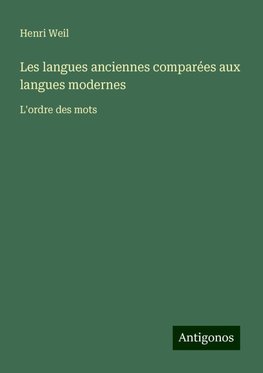 Henri Weil

Les langues anciennes comparées aux langues modernes

L'ordre des mots

Antigonos